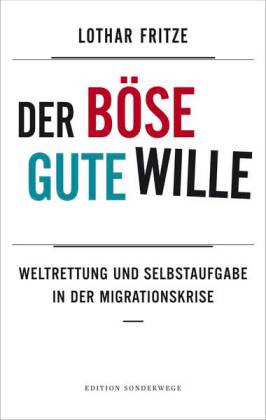 LOTHAR FRITZE

DER BÖSE
GUTE WILLE

WELTRETTUNG UND SELBSTAUFGABE
IN DER MIGRATIONSKRISE

EDITION SONDERWEGE